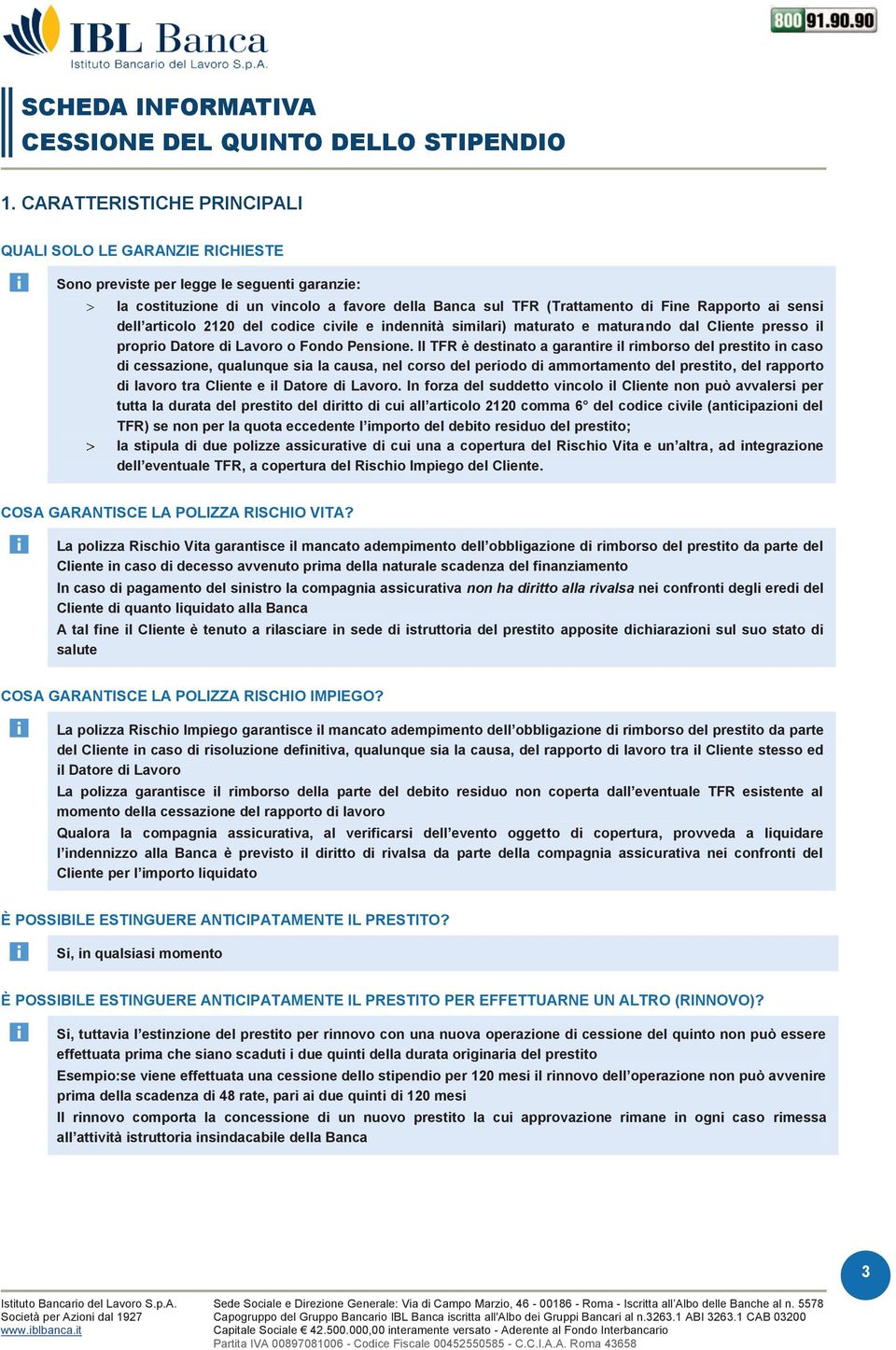 IBL Banca
Istituto Bancario del Lavoro S.p.A.

800 91.90.90

SCHEDA INFORMATIVA
CESSIONE DEL QUINTO DELLO STIPENDIO

1. CARATTERISTICHE PRINCIPALI

QUALI SOLO LE GARANZIE RICHIESTE

Sono previste per legge le seguenti garanzie:
> la costituzione di un vincolo a favore della Banca sul TFR (Trattamento di Fine Rapporto ai sensi dell'articolo 2120 del codice civile e indennità similari) maturato e maturando dal Cliente presso il proprio Datore di Lavoro o Fondo Pensione. Il TFR è destinato a garantire il rimborso del prestito in caso di cessazione, qualunque sia la causa, nel corso del periodo di ammortamento del prestito, del rapporto di lavoro tra Cliente e il Datore di Lavoro. In forza del suddetto vincolo il Cliente non può avvalersi per tutta la durata del prestito del diritto di cui all'articolo 2120 comma 6° del codice civile (anticipazioni del TFR) se non per la quota eccedente l'importo del debito residuo del prestito;
> la stipula di due polizze assicurative di cui una a copertura del Rischio Vita e un'altra, ad integrazione dell'eventuale TFR, a copertura del Rischio Impiego del Cliente.

COSA GARANTISCE LA POLIZZA RISCHIO VITA?

La polizza Rischio Vita garantisce il mancato adempimento dell'obbligazione di rimborso del prestito da parte del Cliente in caso di decesso avvenuto prima della naturale scadenza del finanziamento
In caso di pagamento del sinistro la compagnia assicurativa non ha diritto alla rivalsa nei confronti degli eredi del Cliente di quanto liquidato alla Banca
A tal fine il Cliente è tenuto a rilasciare in sede di istruttoria del prestito apposite dichiarazioni sul suo stato di salute

COSA GARANTISCE LA POLIZZA RISCHIO IMPIEGO?

La polizza Rischio Impiego garantisce il mancato adempimento dell'obbligazione di rimborso del prestito da parte del Cliente in caso di risoluzione definitiva, qualunque sia la causa, del rapporto di lavoro tra il Cliente stesso ed il Datore di Lavoro
La polizza garantisce il rimborso della parte del debito residuo non coperta dall'eventuale TFR esistente al momento della cessazione del rapporto di lavoro
Qualora la compagnia assicurativa, al verificarsi dell'evento oggetto di copertura, provveda a liquidare l'indennizzo alla Banca è previsto il diritto di rivalsa da parte della compagnia assicurativa nei confronti del Cliente per l'importo liquidato

È POSSIBILE ESTINGUERE ANTICIPATAMENTE IL PRESTITO?

Si, in qualsiasi momento

È POSSIBILE ESTINGUERE ANTICIPATAMENTE IL PRESTITO PER EFFETTUARNE UN ALTRO (RINNOVO)?

Si, tuttavia l'estinzione del prestito per rinnovo con una nuova operazione di cessione del quinto non può essere effettuata prima che siano scaduti i due quinti della durata originaria del prestito
Esempio:se viene effettuata una cessione dello stipendio per 120 mesi il rinnovo dell'operazione non può avvenire prima della scadenza di 48 rate, pari ai due quinti di 120 mesi
Il rinnovo comporta la concessione di un nuovo prestito la cui approvazione rimane in ogni caso rimessa all'attività istruttoria insindacabile della Banca

3

Istituto Bancario del Lavoro S.p.A.
Società per Azioni dal 1927
www.iblbanca.it

Sede Sociale e Direzione Generale: Via di Campo Marzio, 46 - 00186 - Roma - Iscritta all'Albo delle Banche al n. 5578
Capogruppo del Gruppo Bancario IBL Banca iscritta all'Albo dei Gruppi Bancari al n.3263.1 ABI 3263.1 CAB 03200
Capitale Sociale € 42.500.000,00 interamente versato - Aderente al Fondo Interbancario
Partita IVA 00897081006 - Codice Fiscale 00452550585 - C.C.I.A.A. Roma 43658